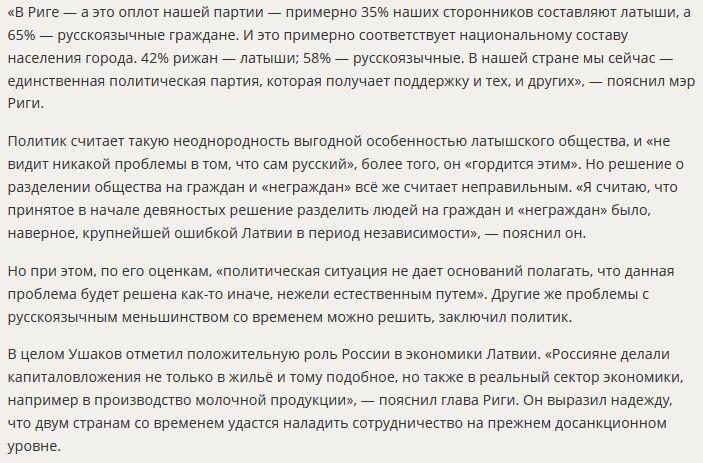 «В Риге — а это оплот нашей партии — примерно 35% наших сторонников составляют латыши, а 65% — русскоязычные граждане. И это примерно соответствует национальному составу населения города. 42% рижан — латыши; 58% — русскоязычные. В нашей стране мы сейчас — единственная политическая партия, которая получает поддержку и тех, и других», — пояснил мэр Риги.

Политик считает такую неоднородность выгодной особенностью латышского общества, и «не видит никакой проблемы в том, что сам русский», более того, он «гордится этим». Но решение о разделении общества на граждан и «неграждан» всё же считает неправильным. «Я считаю, что принятое в начале девяностых решение разделить людей на граждан и «неграждан» было, наверное, крупнейшей ошибкой Латвии в период независимости», — пояснил он.

Но при этом, по его оценкам, «политическая ситуация не дает оснований полагать, что данная проблема будет решена как-то иначе, нежели естественным путем». Другие же проблемы с русскоязычным меньшинством со временем можно решить, заключил политик.

В целом Ушаков отметил положительную роль России в экономики Латвии. «Россияне делали капиталовложения не только в жильё и тому подобное, но также в реальный сектор экономики, например в производство молочной продукции», — пояснил глава Риги. Он выразил надежду, что двум странам со временем удастся наладить сотрудничество на прежнем досанкционном уровне.